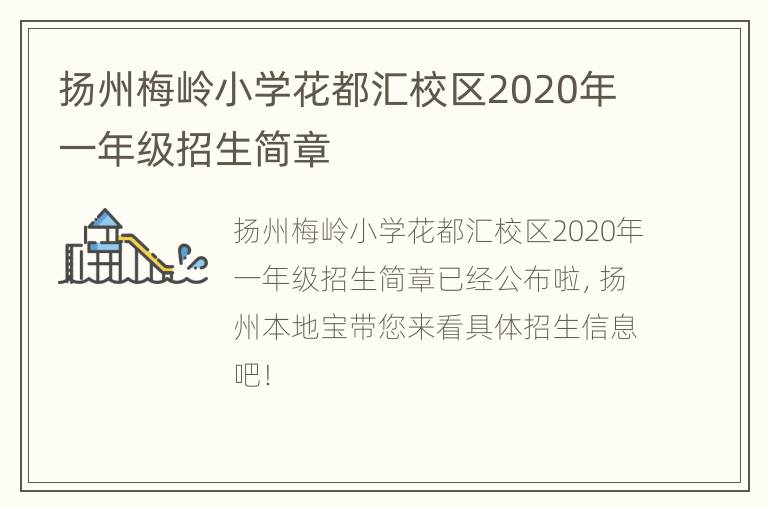 扬州梅岭小学花都汇校区2020年一年级招生简章

扬州梅岭小学花都汇校区2020年一年级招生简章已经公布啦，扬州本地宝带您来看具体招生信息吧！